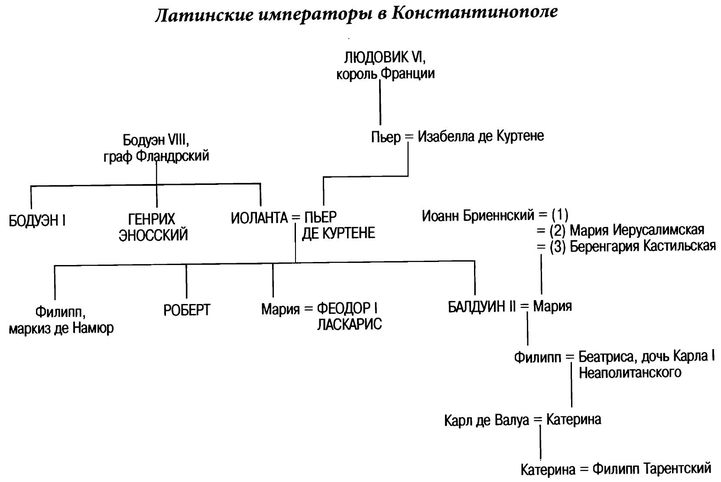 Латинские императоры в Константинополе

ЛЮДОВИК VI, король Франции

Пьер = Изабелла де Куртене

Бодуэн VIII, граф Фландрский

БОДУЭН I

ГЕНРИХ ЭНОССКИЙ

ИОЛАНТА = ПЬЕР ДЕ КУРТЕНЕ

Иоанн Бриеннский = (1)
= (2) Мария Иерусалимская
= (3) Беренгария Кастильская

Филипп, маркиз де Намюр

РОБЕРТ

Мария = ФЕОДОР I ЛАСКАРИС

БАЛДУИН II = Мария

Филипп = Беатриса, дочь Карла I Неаполитанского

Карл де Валуа = Катерина

Катерина = Филипп Тарентский